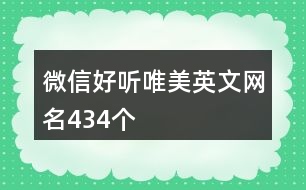 微信好听唯美英文网名434个